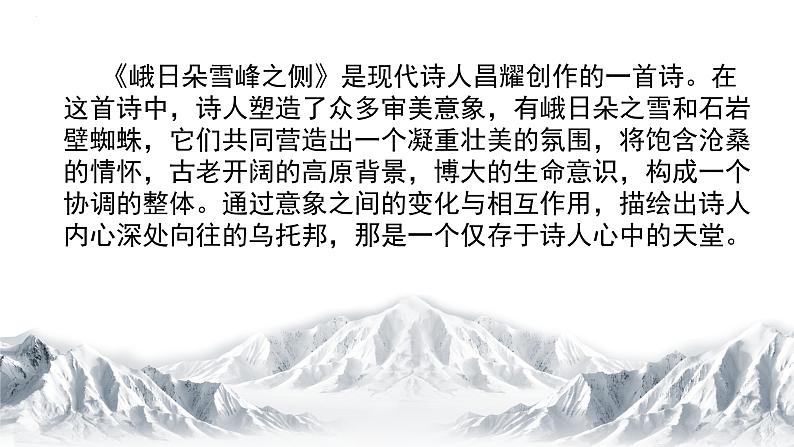 《峨日朵雪峰之侧》是现代诗人昌耀创作的一首诗。在这首诗中，诗人塑造了众多审美意象，有峨日朵之雪和石岩壁蜘蛛，它们共同营造出一个凝重壮美的氛围，将饱含沧桑的情怀，古老开阔的高原背景，博大的生命意识，构成一个协调的整体。通过意象之间的变化与相互作用，描绘出诗人内心深处向往的乌托邦，那是一个仅存于诗人心中的天堂。